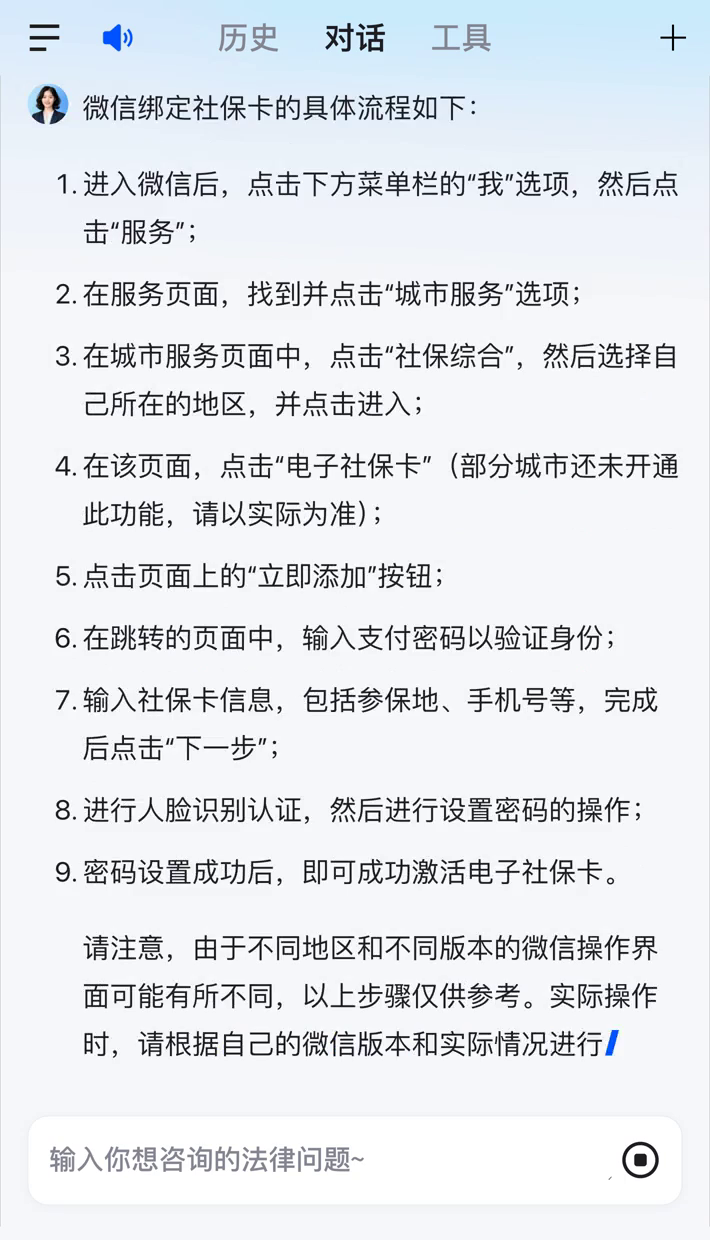 历史 对话 工具

微信绑定社保卡的具体流程如下：

1. 进入微信后，点击下方菜单栏的“我”选项，然后点击“服务”；

2. 在服务页面，找到并点击“城市服务”选项；

3. 在城市服务页面中，点击“社保综合”，然后选择自己所在的地区，并点击进入；

4. 在该页面，点击“电子社保卡”（部分城市还未开通此功能，请以实际为准）；

5. 点击页面上的“立即添加”按钮；

6. 在跳转的页面中，输入支付密码以验证身份；

7. 输入社保卡信息，包括参保地、手机号等，完成后点击“下一步”；

8. 进行人脸识别认证，然后进行设置密码的操作；

9. 密码设置成功后，即可成功激活电子社保卡。

请注意，由于不同地区和不同版本的微信操作界面可能有所不同，以上步骤仅供参考。实际操作时，请根据自己的微信版本和实际情况进行

输入你想咨询的法律问题~